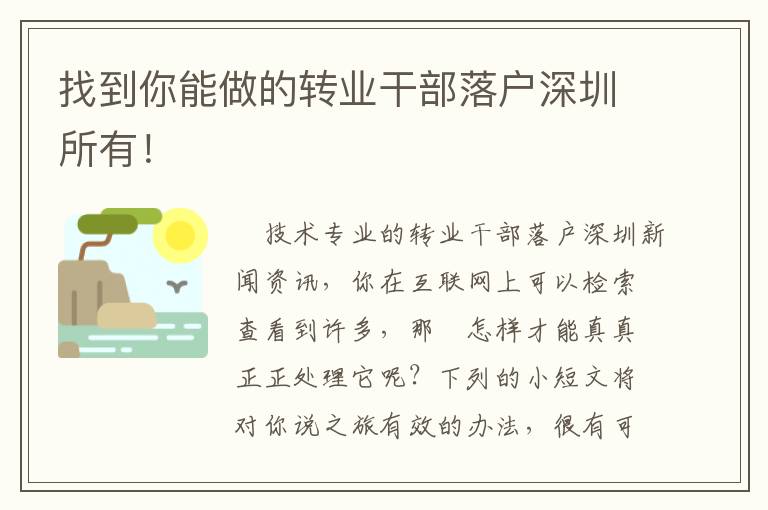 找到你能做的转业干部落户深圳所有！

技术专业的转业干部落户深圳新闻资讯，你在互联网上可以检索查看到许多，那　怎样才能真真正正处理它呢？下列的小短文将对你说之旅有效的办法，很有可